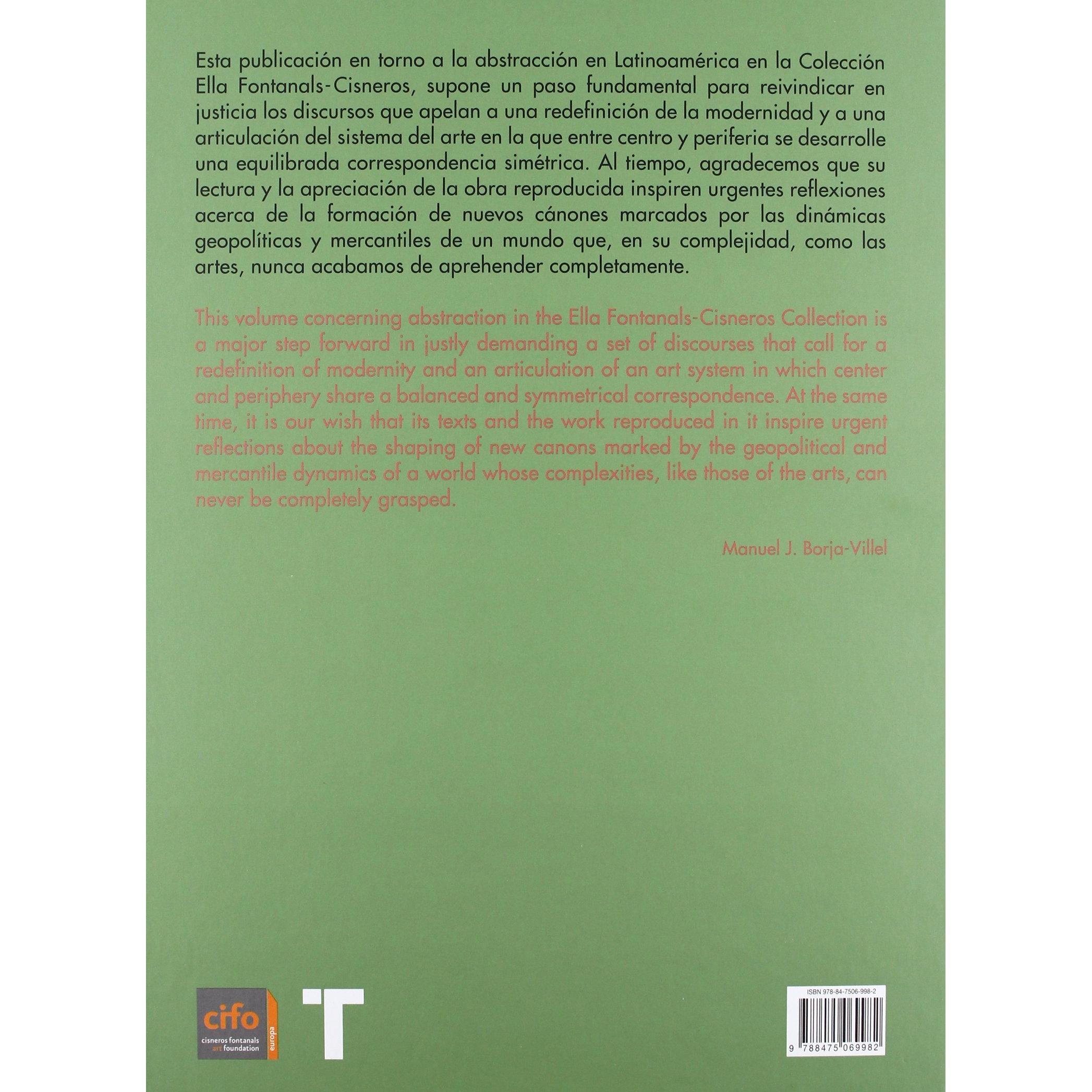 Esta publicación en torno a la abstracción en Latinoamérica en la Colección Ella Fontanals-Cisneros, supone un paso fundamental para reivindicar en justicia los discursos que apelan a una redefinición de la modernidad y a una articulación del sistema del arte en la que entre centro y periferia se desarrolle una equilibrada correspondencia simétrica. Al tiempo, agradecemos que su lectura y la apreciación de la obra reproducida inspiren urgentes reflexiones acerca de la formación de nuevos cánones marcados por las dinámicas geopolíticas y mercantiles de un mundo que, en su complejidad, como las artes, nunca acabamos de aprehender completamente.

This volume concerning abstraction in the Ella Fontanals-Cisneros Collection is a major step forward in justly demanding a set of discourses that call for a redefinition of modernity and an articulation of an art system in which center and periphery share a balanced and symmetrical correspondence. At the same time, it is our wish that its texts and the work reproduced in it inspire urgent reflections about the shaping of new canons marked by the geopolitical and mercantile dynamics of a world whose complexities, like those of the arts, can never be completely grasped.

Manuel J. Borja-Villel

cifo
cisneros fontanals art foundation
europa

T

ISBN 978-84-7506-998-2
9 788475 069982